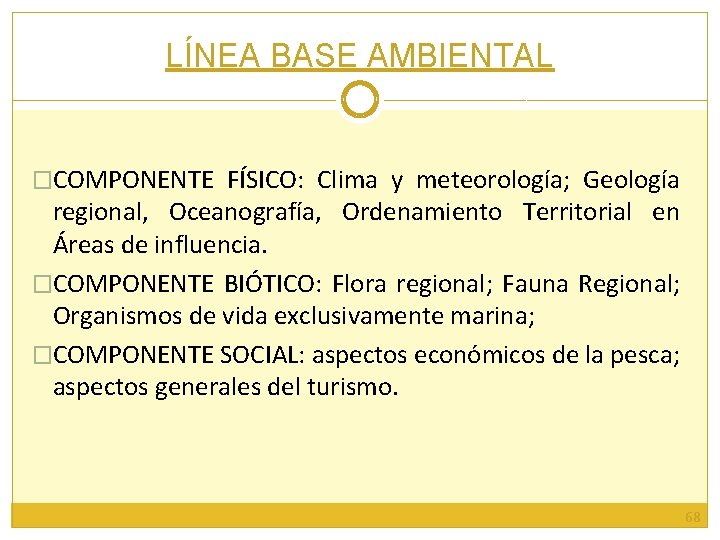 LÍNEA BASE AMBIENTAL

□COMPONENTE FÍSICO: Clima y meteorología; Geología regional, Oceanografía, Ordenamiento Territorial en Áreas de influencia.

□COMPONENTE BIÓTICO: Flora regional; Fauna Regional; Organismos de vida exclusivamente marina;

□COMPONENTE SOCIAL: aspectos económicos de la pesca; aspectos generales del turismo.

68